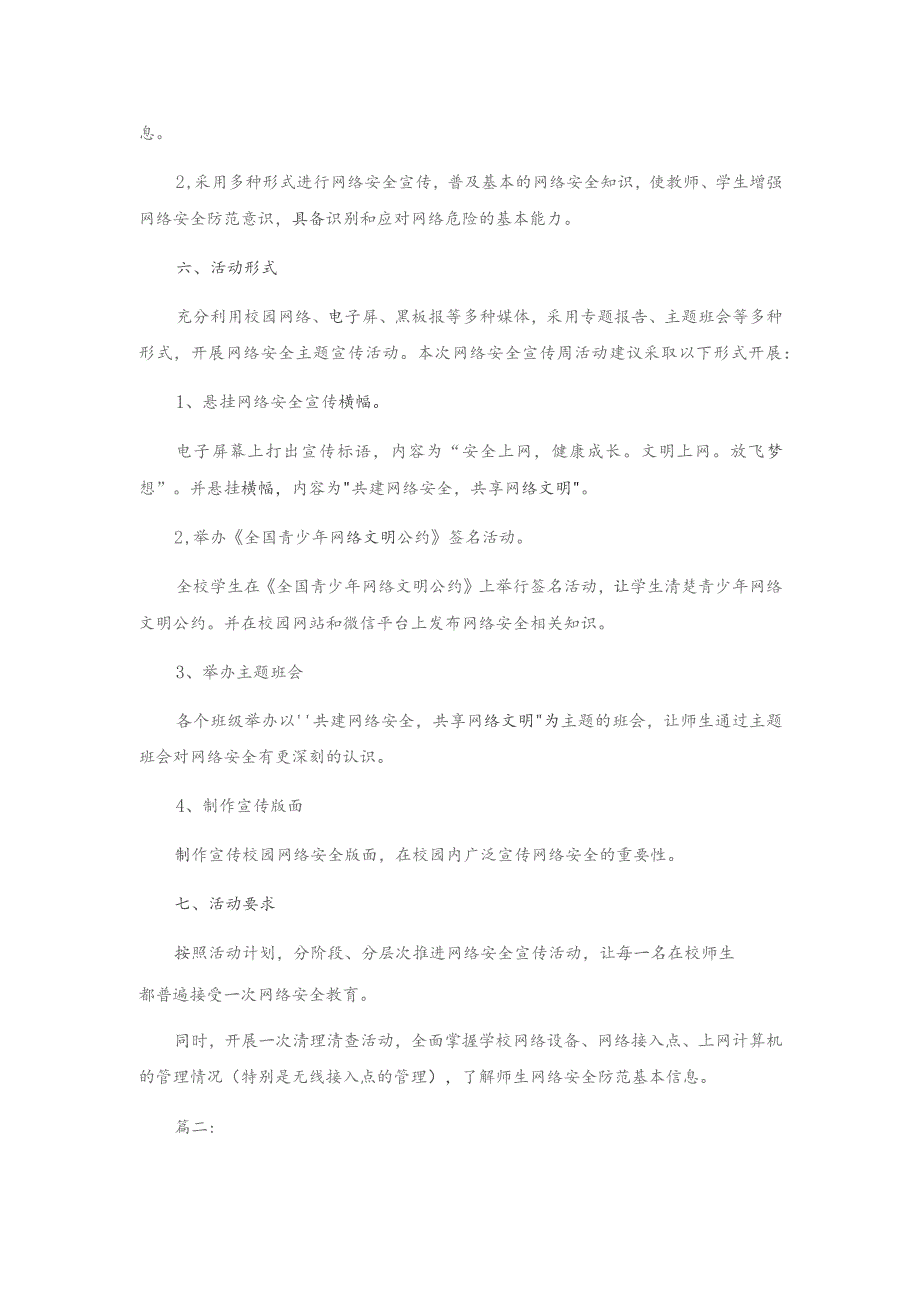 息。

2,采用多种形式进行网络安全宣传，普及基本的网络安全知识，使教师、学生增强网络安全防范意识，具备识别和应对网络危险的基本能力。

六、活动形式

充分利用校园网络、电子屏、黑板报等多种媒体，采用专题报告、主题班会等多种形式，开展网络安全主题宣传活动。本次网络安全宣传周活动建议采取以下形式开展：

1、悬挂网络安全宣传横幅。

电子屏幕上打出宣传标语，内容为“安全上网，健康成长。文明上网。放飞梦想”。并悬挂横幅，内容为"共建网络安全，共享网络文明"。

2,举办《全国青少年网络文明公约》签名活动。

全校学生在《全国青少年网络文明公约》上举行签名活动，让学生清楚青少年网络文明公约。并在校园网站和微信平台上发布网络安全相关知识。

3、举办主题班会

各个班级举办以''共建网络安全，共享网络文明"为主题的班会，让师生通过主题班会对网络安全有更深刻的认识。

4、制作宣传版面

制作宣传校园网络安全版面，在校园内广泛宣传网络安全的重要性。

七、活动要求

按照活动计划，分阶段、分层次推进网络安全宣传活动，让每一名在校师生都普遍接受一次网络安全教育。

同时，开展一次清理清查活动，全面掌握学校网络设备、网络接入点、上网计算机的管理情况（特别是无线接入点的管理），了解师生网络安全防范基本信息。

篇二：